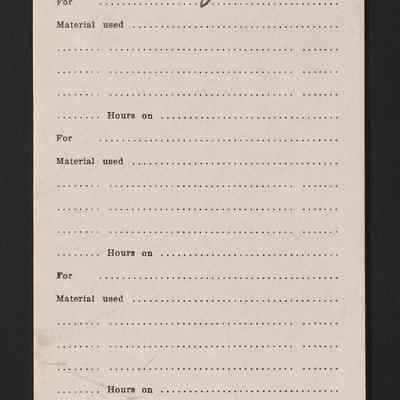 For ____

Material used ____

____ ____ ____

____ ____ ____

____ ____ ____

____ Hours on ____

For ____

Material used ____

____ ____ ____

____ ____ ____

____ ____ ____

____ Hours on ____

For ____

Material used ____

____ ____ ____

____ ____ ____

____ ____ ____

____ Hours on ____